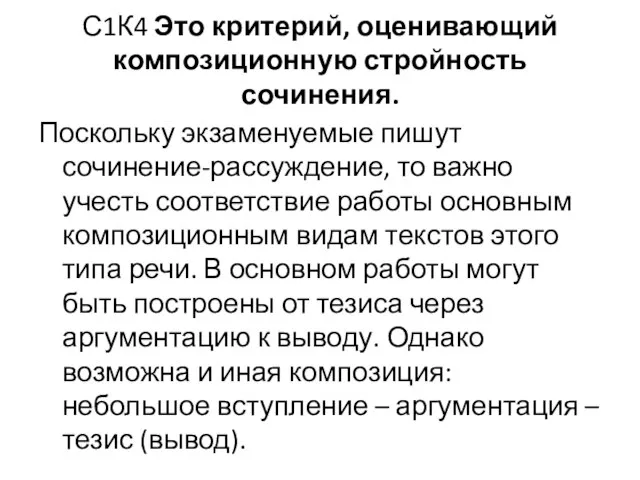 С1К4 Это критерий, оценивающий композиционную стройность сочинения.

Поскольку экзаменуемые пишут сочинение-рассуждение, то важно учесть соответствие работы основным композиционным видам текстов этого типа речи. В основном работы могут быть построены от тезиса через аргументацию к выводу. Однако возможна и иная композиция: небольшое вступление – аргументация – тезис (вывод).